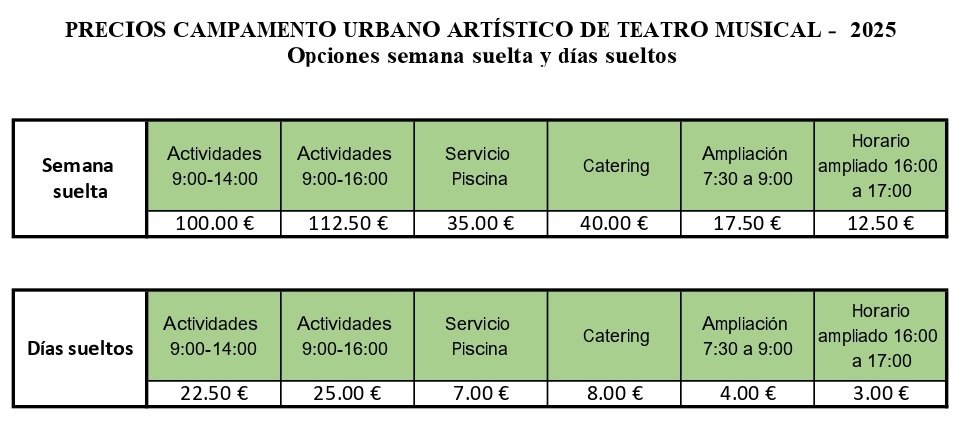 PRECIOS CAMPAMENTO URBANO ARTÍSTICO DE TEATRO MUSICAL - 2025
Opciones semana suelta y días sueltos

| Semana suelta | Actividades 9:00-14:00 | Actividades 9:00-16:00 | Servicio Piscina | Catering | Ampliación 7:30 a 9:00 | Horario ampliado 16:00 a 17:00 |
|---|---|---|---|---|---|---|
| | 100.00 € | 112.50 € | 35.00 € | 40.00 € | 17.50 € | 12.50 € |

| Días sueltos | Actividades 9:00-14:00 | Actividades 9:00-16:00 | Servicio Piscina | Catering | Ampliación 7:30 a 9:00 | Horario ampliado 16:00 a 17:00 |
|---|---|---|---|---|---|---|
| | 22.50 € | 25.00 € | 7.00 € | 8.00 € | 4.00 € | 3.00 € |